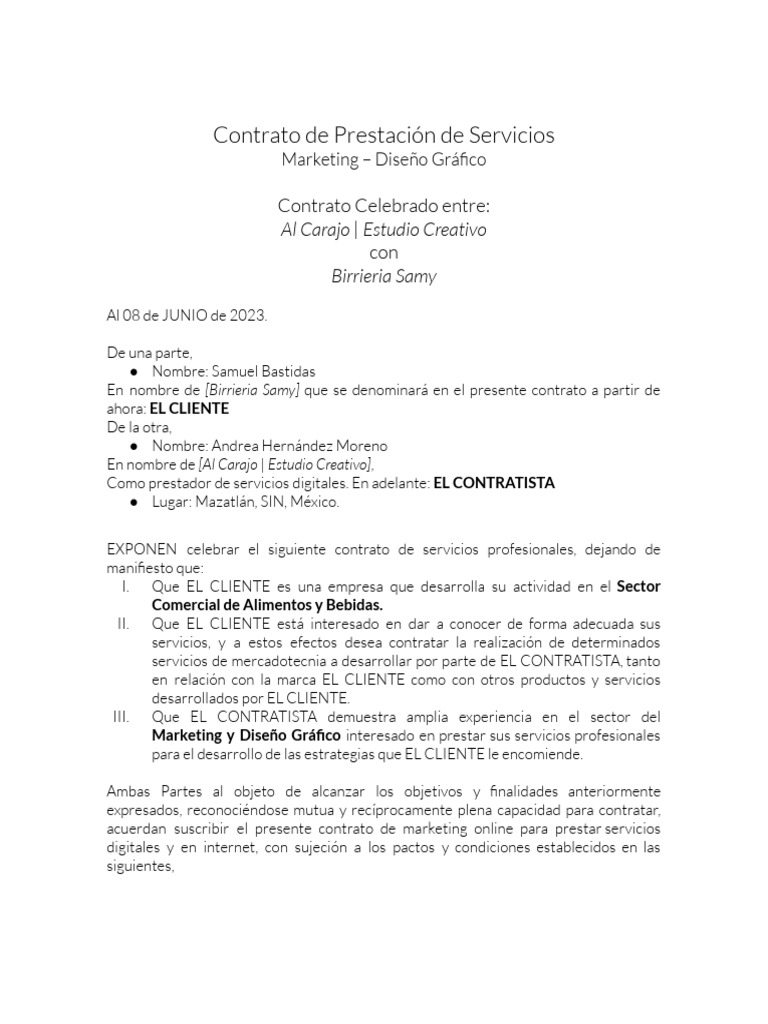 Contrato de Prestación de Servicios
Marketing – Diseño Gráfico

Contrato Celebrado entre:
Al Carajo | Estudio Creativo
con
Birrieria Samy

Al 08 de JUNIO de 2023.

De una parte,
● Nombre: Samuel Bastidas
En nombre de [Birrieria Samy] que se denominará en el presente contrato a partir de ahora: EL CLIENTE
De la otra,
● Nombre: Andrea Hernández Moreno
En nombre de [Al Carajo | Estudio Creativo],
Como prestador de servicios digitales. En adelante: EL CONTRATISTA
● Lugar: Mazatlán, SIN, México.

EXPONEN celebrar el siguiente contrato de servicios profesionales, dejando de manifiesto que:
I. Que EL CLIENTE es una empresa que desarrolla su actividad en el Sector Comercial de Alimentos y Bebidas.
II. Que EL CLIENTE está interesado en dar a conocer de forma adecuada sus servicios, y a estos efectos desea contratar la realización de determinados servicios de mercadotecnia a desarrollar por parte de EL CONTRATISTA, tanto en relación con la marca EL CLIENTE como con otros productos y servicios desarrollados por EL CLIENTE.
III. Que EL CONTRATISTA demuestra amplia experiencia en el sector del Marketing y Diseño Gráfico interesado en prestar sus servicios profesionales para el desarrollo de las estrategias que EL CLIENTE le encomiende.

Ambas Partes al objeto de alcanzar los objetivos y finalidades anteriormente expresados, reconociéndose mutua y recíprocamente plena capacidad para contratar, acuerdan suscribir el presente contrato de marketing online para prestar servicios digitales y en internet, con sujeción a los pactos y condiciones establecidos en las siguientes,